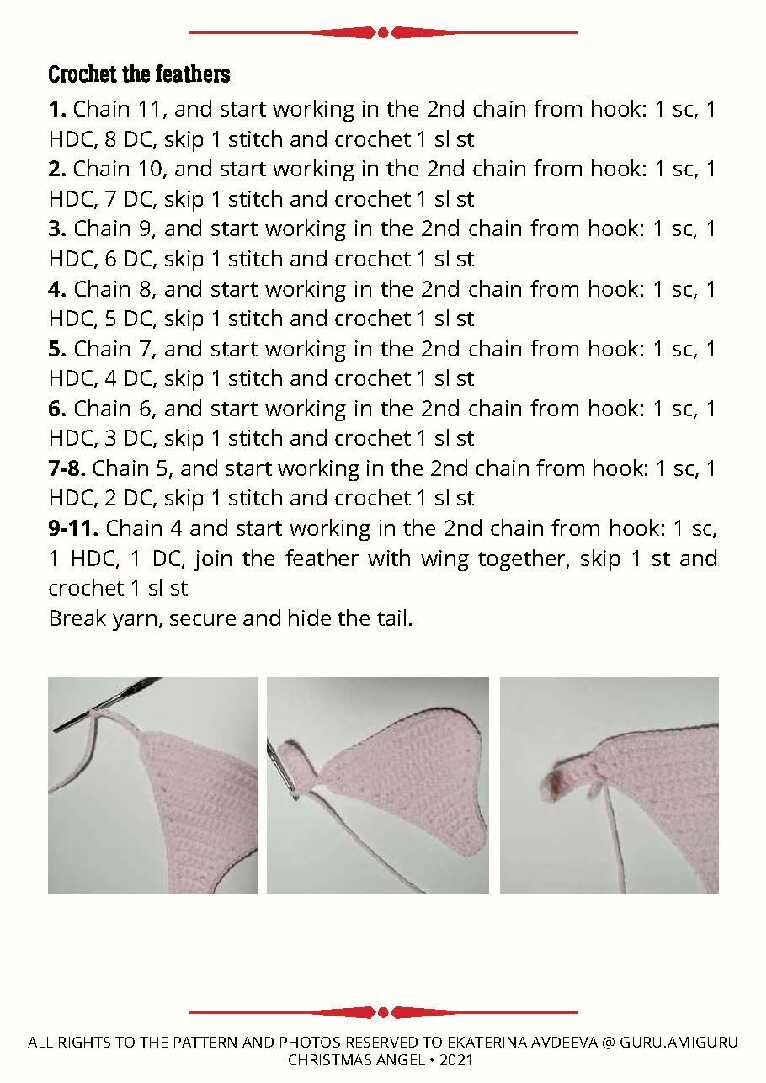 Crochet the feathers

1. Chain 11, and start working in the 2nd chain from hook: 1 sc, 1 HDC, 8 DC, skip 1 stitch and crochet 1 sl st
2. Chain 10, and start working in the 2nd chain from hook: 1 sc, 1 HDC, 7 DC, skip 1 stitch and crochet 1 sl st
3. Chain 9, and start working in the 2nd chain from hook: 1 sc, 1 HDC, 6 DC, skip 1 stitch and crochet 1 sl st
4. Chain 8, and start working in the 2nd chain from hook: 1 sc, 1 HDC, 5 DC, skip 1 stitch and crochet 1 sl st
5. Chain 7, and start working in the 2nd chain from hook: 1 sc, 1 HDC, 4 DC, skip 1 stitch and crochet 1 sl st
6. Chain 6, and start working in the 2nd chain from hook: 1 sc, 1 HDC, 3 DC, skip 1 stitch and crochet 1 sl st
7-8. Chain 5, and start working in the 2nd chain from hook: 1 sc, 1 HDC, 2 DC, skip 1 stitch and crochet 1 sl st
9-11. Chain 4 and start working in the 2nd chain from hook: 1 sc, 1 HDC, 1 DC, join the feather with wing together, skip 1 st and crochet 1 sl st
Break yarn, secure and hide the tail.

ALL RIGHTS TO THE PATTERN AND PHOTOS RESERVED TO EKATERINA AVDEEVA @ GURU.AMIGURU
CHRISTMAS ANGEL • 2021